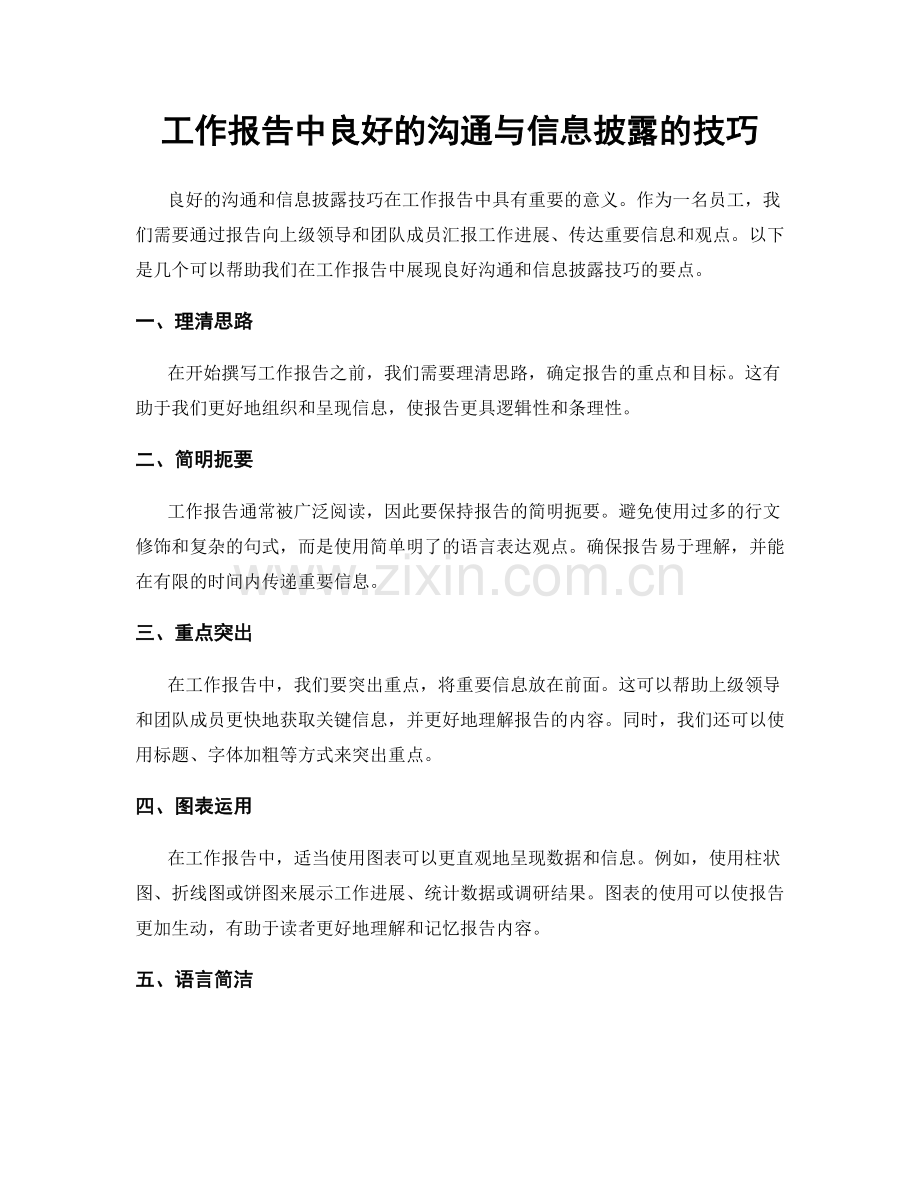 工作报告中良好的沟通与信息披露的技巧

良好的沟通和信息披露技巧在工作报告中具有重要的意义。作为一名员工，我们需要通过报告向上级领导和团队成员汇报工作进展、传达重要信息和观点。以下是几个可以帮助我们在工作报告中展现良好沟通和信息披露技巧的要点。

一、理清思路

在开始撰写工作报告之前，我们需要理清思路，确定报告的重点和目标。这有助于我们更好地组织和呈现信息，使报告更具逻辑性和条理性。

二、简明扼要

工作报告通常被广泛阅读，因此要保持报告的简明扼要。避免使用过多的行文修饰和复杂的句式，而是使用简单明了的语言表达观点。确保报告易于理解，并能在有限的时间内传递重要信息。

www.zixin.com.cn

三、重点突出

在工作报告中，我们要突出重点，将重要信息放在前面。这可以帮助上级领导和团队成员更快地获取关键信息，并更好地理解报告的内容。同时，我们还可以使用标题、字体加粗等方式来突出重点。

四、图表运用

在工作报告中，适当使用图表可以更直观地呈现数据和信息。例如，使用柱状图、折线图或饼图来展示工作进展、统计数据或调研结果。图表的使用可以使报告更加生动，有助于读者更好地理解和记忆报告内容。

五、语言简洁